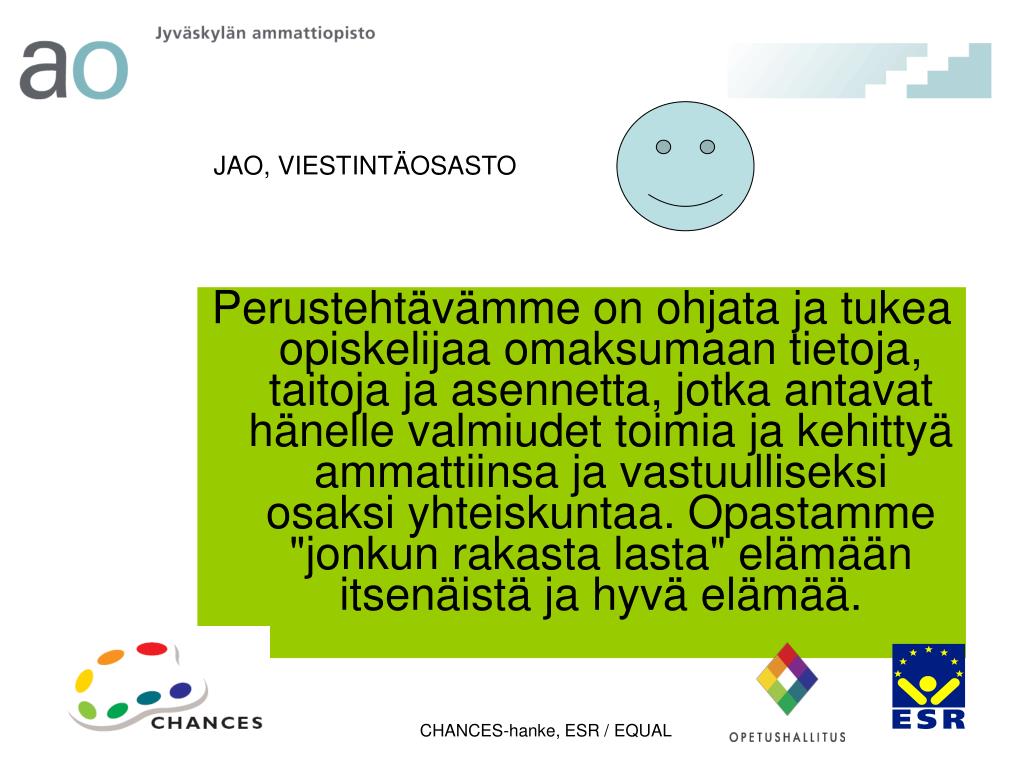 ao Jyväskylän ammattiopisto

JAO, VIESTINTÄOSASTO

Perustehtävämme on ohjata ja tukea opiskelijaa omaksumaan tietoja, taitoja ja asennetta, jotka antavat hänelle valmiudet toimia ja kehittyä ammattiinsa ja vastuulliseksi osaksi yhteiskuntaa. Opastamme "jonkun rakasta lasta" elämään itsenäistä ja hyvä elämää.

CHANCES

CHANCES-hanke, ESR / EQUAL

OPETUSHALLITUS

ESR